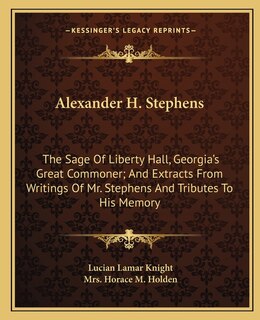 —KESSINGER'S LEGACY REPRINTS—

Alexander H. Stephens

The Sage Of Liberty Hall, Georgia's Great Commoner; And Extracts From Writings Of Mr. Stephens And Tributes To His Memory

Lucian Lamar Knight
Mrs. Horace M. Holden